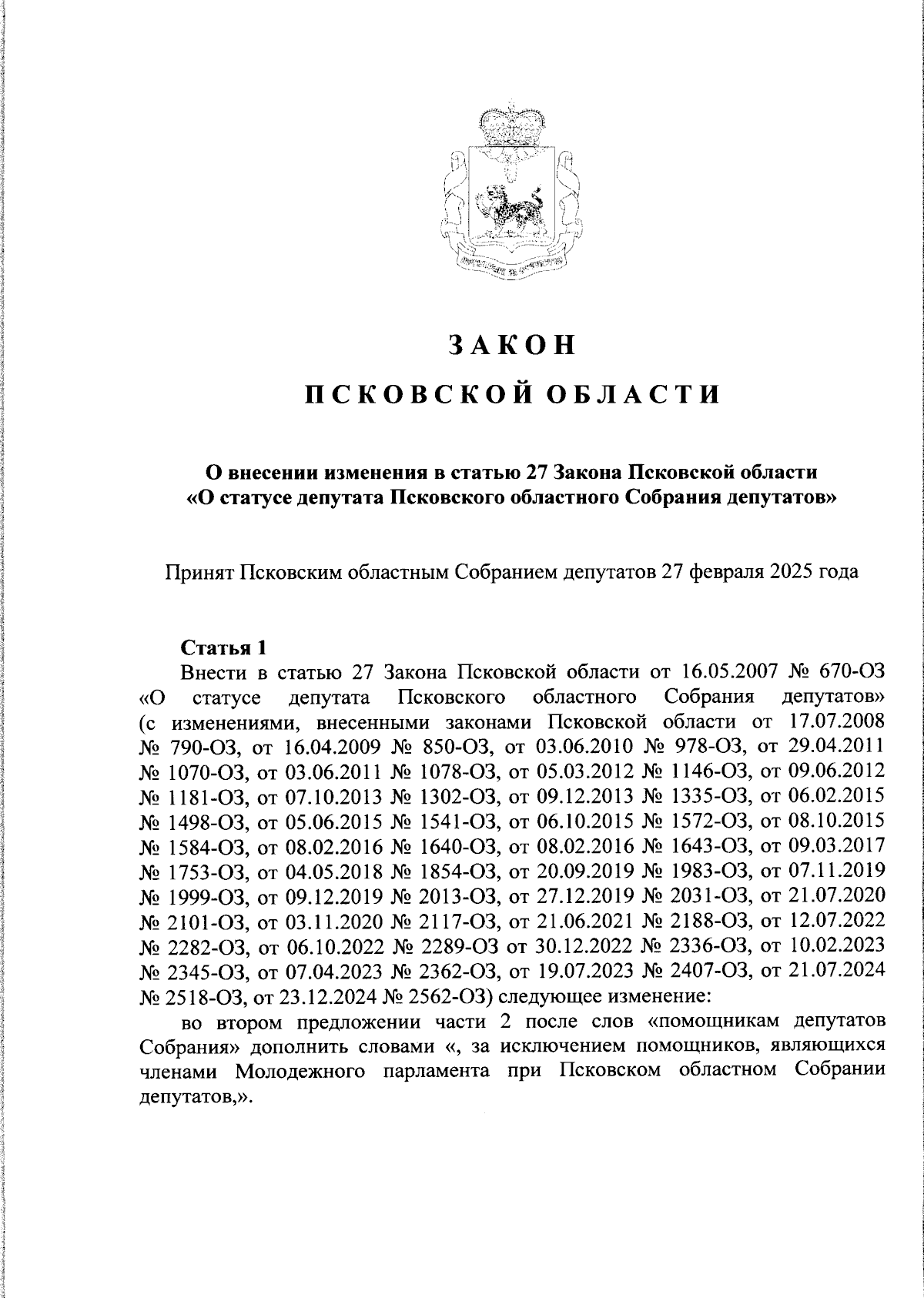 ЗАКОН

ПСКОВСКОЙ ОБЛАСТИ

О внесении изменения в статью 27 Закона Псковской области «О статусе депутата Псковского областного Собрания депутатов»

Принят Псковским областным Собранием депутатов 27 февраля 2025 года

Статья 1

Внести в статью 27 Закона Псковской области от 16.05.2007 № 670-ОЗ «О статусе депутата Псковского областного Собрания депутатов» (с изменениями, внесенными законами Псковской области от 17.07.2008 № 790-ОЗ, от 16.04.2009 № 850-ОЗ, от 03.06.2010 № 978-ОЗ, от 29.04.2011 № 1070-ОЗ, от 03.06.2011 № 1078-ОЗ, от 05.03.2012 № 1146-ОЗ, от 09.06.2012 № 1181-ОЗ, от 07.10.2013 № 1302-ОЗ, от 09.12.2013 № 1335-ОЗ, от 06.02.2015 № 1498-ОЗ, от 05.06.2015 № 1541-ОЗ, от 06.10.2015 № 1572-ОЗ, от 08.10.2015 № 1584-ОЗ, от 08.02.2016 № 1640-ОЗ, от 08.02.2016 № 1643-ОЗ, от 09.03.2017 № 1753-ОЗ, от 04.05.2018 № 1854-ОЗ, от 20.09.2019 № 1983-ОЗ, от 07.11.2019 № 1999-ОЗ, от 09.12.2019 № 2013-ОЗ, от 27.12.2019 № 2031-ОЗ, от 21.07.2020 № 2101-ОЗ, от 03.11.2020 № 2117-ОЗ, от 21.06.2021 № 2188-ОЗ, от 12.07.2022 № 2282-ОЗ, от 06.10.2022 № 2289-ОЗ от 30.12.2022 № 2336-ОЗ, от 10.02.2023 № 2345-ОЗ, от 07.04.2023 № 2362-ОЗ, от 19.07.2023 № 2407-ОЗ, от 21.07.2024 № 2518-ОЗ, от 23.12.2024 № 2562-ОЗ) следующее изменение:

во втором предложении части 2 после слов «помощникам депутатов Собрания» дополнить словами «, за исключением помощников, являющихся членами Молодежного парламента при Псковском областном Собрании депутатов,».